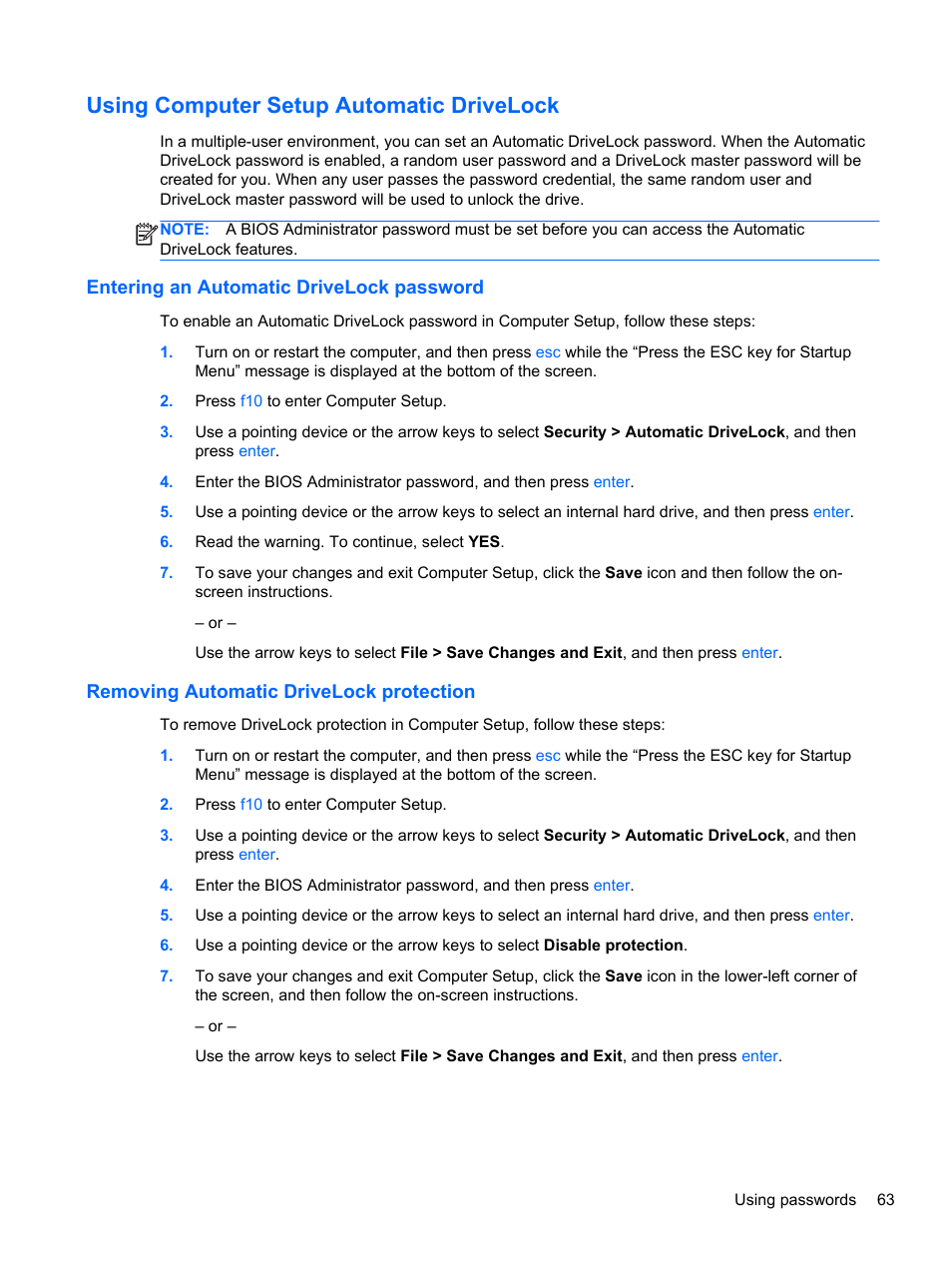 Using Computer Setup Automatic DriveLock

In a multiple-user environment, you can set an Automatic DriveLock password. When the Automatic DriveLock password is enabled, a random user password and a DriveLock master password will be created for you. When any user passes the password credential, the same random user and DriveLock master password will be used to unlock the drive.

NOTE: A BIOS Administrator password must be set before you can access the Automatic DriveLock features.

Entering an Automatic DriveLock password

To enable an Automatic DriveLock password in Computer Setup, follow these steps:

1. Turn on or restart the computer, and then press esc while the “Press the ESC key for Startup Menu” message is displayed at the bottom of the screen.

2. Press f10 to enter Computer Setup.

3. Use a pointing device or the arrow keys to select Security > Automatic DriveLock, and then press enter.

4. Enter the BIOS Administrator password, and then press enter.

5. Use a pointing device or the arrow keys to select an internal hard drive, and then press enter.

6. Read the warning. To continue, select YES.

7. To save your changes and exit Computer Setup, click the Save icon and then follow the on-screen instructions.

– or –

Use the arrow keys to select File > Save Changes and Exit, and then press enter.

Removing Automatic DriveLock protection

To remove DriveLock protection in Computer Setup, follow these steps:

1. Turn on or restart the computer, and then press esc while the “Press the ESC key for Startup Menu” message is displayed at the bottom of the screen.

2. Press f10 to enter Computer Setup.

3. Use a pointing device or the arrow keys to select Security > Automatic DriveLock, and then press enter.

4. Enter the BIOS Administrator password, and then press enter.

5. Use a pointing device or the arrow keys to select an internal hard drive, and then press enter.

6. Use a pointing device or the arrow keys to select Disable protection.

7. To save your changes and exit Computer Setup, click the Save icon in the lower-left corner of the screen, and then follow the on-screen instructions.

– or –

Use the arrow keys to select File > Save Changes and Exit, and then press enter.

Using passwords 63